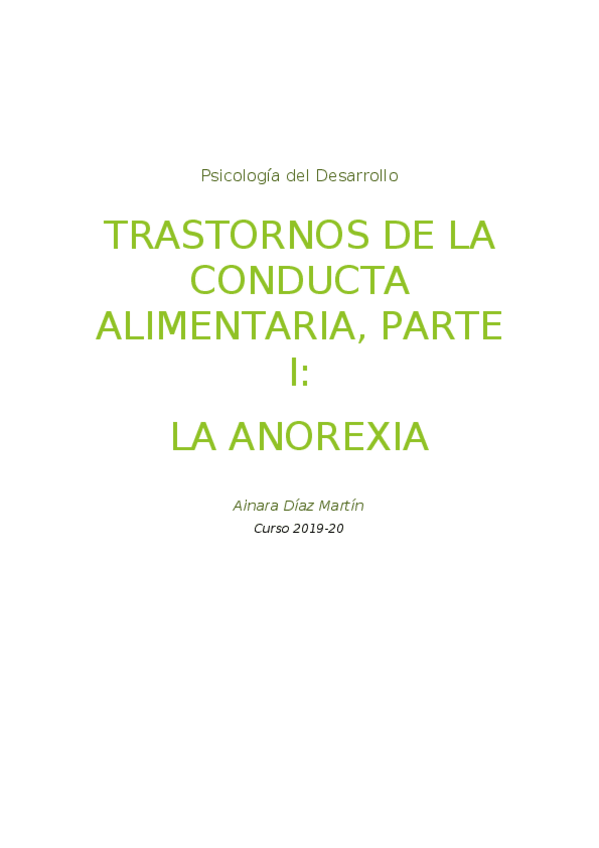 Psicología del Desarrollo

TRASTORNOS DE LA CONDUCTA ALIMENTARIA, PARTE I:

LA ANOREXIA

Ainara Díaz Martín

Curso 2019-20